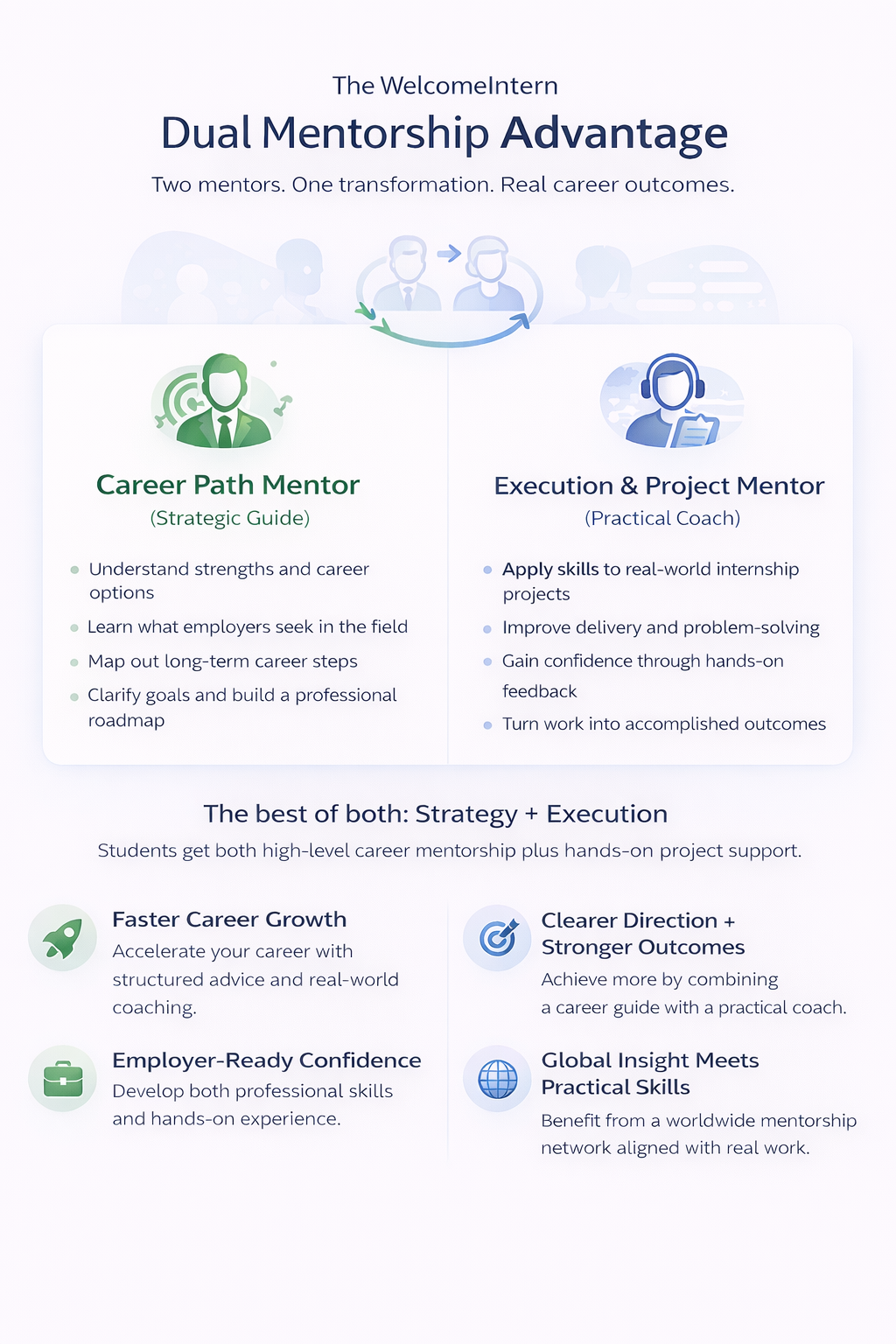 The WelcomeIntern

Dual Mentorship Advantage

Two mentors. One transformation. Real career outcomes.

Career Path Mentor
(Strategic Guide)

• Understand strengths and career options
• Learn what employers seek in the field
• Map out long-term career steps
• Clarify goals and build a professional roadmap

Execution & Project Mentor
(Practical Coach)

• Apply skills to real-world internship projects
• Improve delivery and problem-solving
• Gain confidence through hands-on feedback
• Turn work into accomplished outcomes

The best of both: Strategy + Execution

Students get both high-level career mentorship plus hands-on project support.

Faster Career Growth
Accelerate your career with structured advice and real-world coaching.

Employer-Ready Confidence
Develop both professional skills and hands-on experience.

Clearer Direction + Stronger Outcomes
Achieve more by combining a career guide with a practical coach.

Global Insight Meets Practical Skills
Benefit from a worldwide mentorship network aligned with real work.